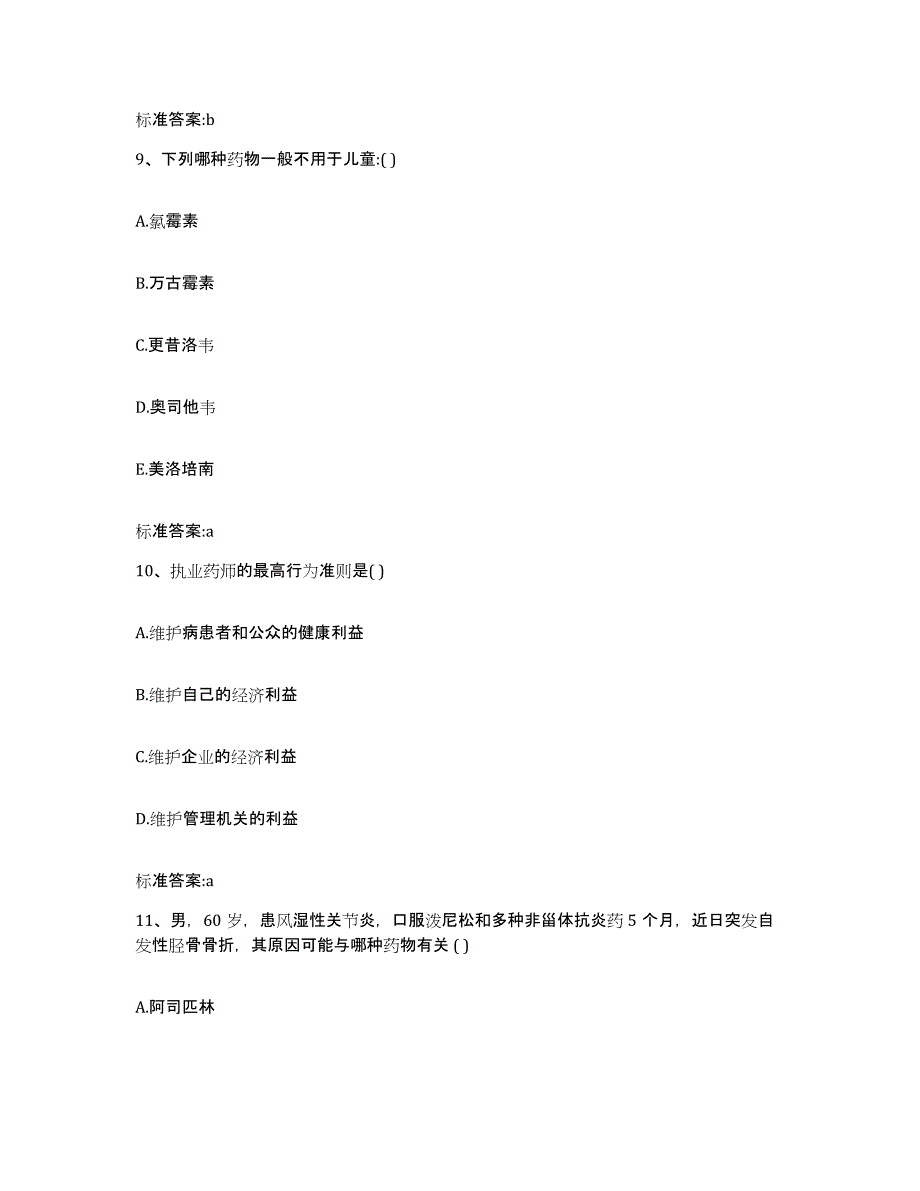 标准答案:b

9、下列哪种药物一般不用于儿童:( )

A.氯霉素

B.万古霉素

C.更昔洛韦

D.奥司他韦

E.美洛培南

标准答案:a

10、执业药师的最高行为准则是( )

A.维护病患者和公众的健康利益

B.维护自己的经济利益

C.维护企业的经济利益

D.维护管理机关的利益

标准答案:a

11、男，60 岁，患风湿性关节炎，口服泼尼松和多种非甾体抗炎药 5 个月，近日突发自发性胫骨骨折，其原因可能与哪种药物有关 ( )

A.阿司匹林